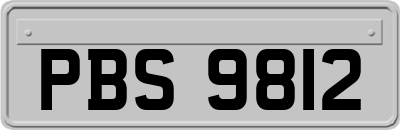 PBS 9812